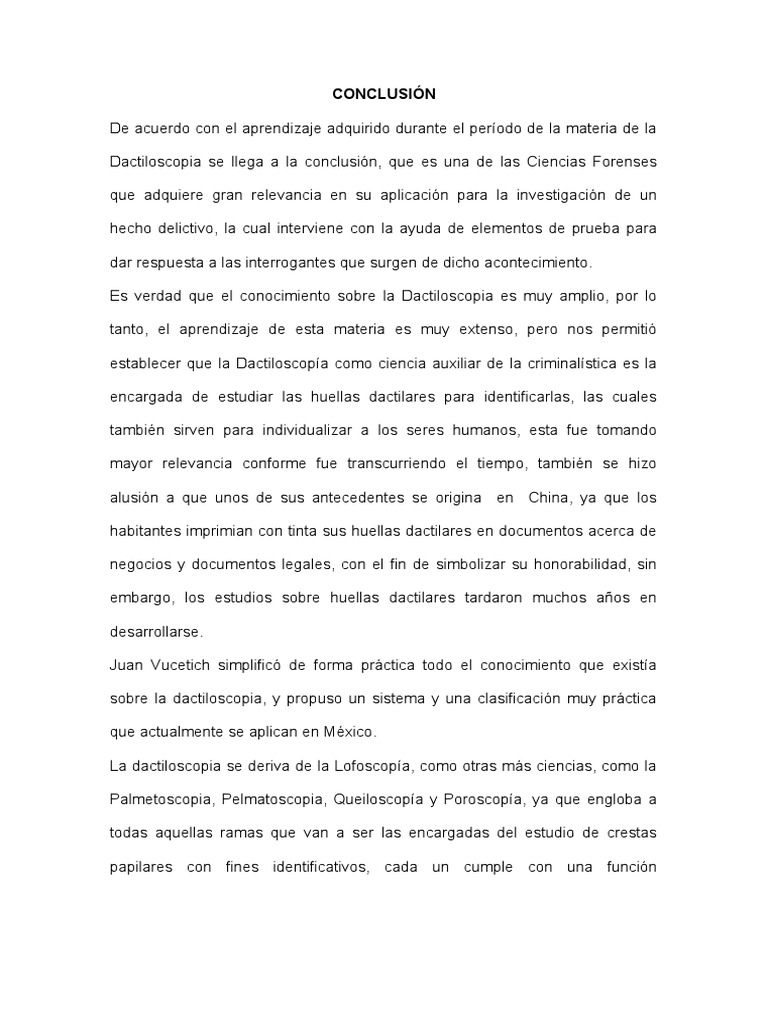 CONCLUSIÓN

De acuerdo con el aprendizaje adquirido durante el período de la materia de la Dactiloscopia se llega a la conclusión, que es una de las Ciencias Forenses que adquiere gran relevancia en su aplicación para la investigación de un hecho delictivo, la cual interviene con la ayuda de elementos de prueba para dar respuesta a las interrogantes que surgen de dicho acontecimiento.

Es verdad que el conocimiento sobre la Dactiloscopia es muy amplio, por lo tanto, el aprendizaje de esta materia es muy extenso, pero nos permitió establecer que la Dactiloscopía como ciencia auxiliar de la criminalística es la encargada de estudiar las huellas dactilares para identificarlas, las cuales también sirven para individualizar a los seres humanos, esta fue tomando mayor relevancia conforme fue transcurriendo el tiempo, también se hizo alusión a que unos de sus antecedentes se origina en China, ya que los habitantes imprimian con tinta sus huellas dactilares en documentos acerca de negocios y documentos legales, con el fin de simbolizar su honorabilidad, sin embargo, los estudios sobre huellas dactilares tardaron muchos años en desarrollarse.

Juan Vucetich simplificó de forma práctica todo el conocimiento que existía sobre la dactiloscopia, y propuso un sistema y una clasificación muy práctica que actualmente se aplican en México.

La dactiloscopia se deriva de la Lofoscopía, como otras más ciencias, como la Palmetoscopia, Pelmatoscopia, Queiloscopía y Poroscopía, ya que engloba a todas aquellas ramas que van a ser las encargadas del estudio de crestas papilares con fines identificativos, cada un cumple con una función